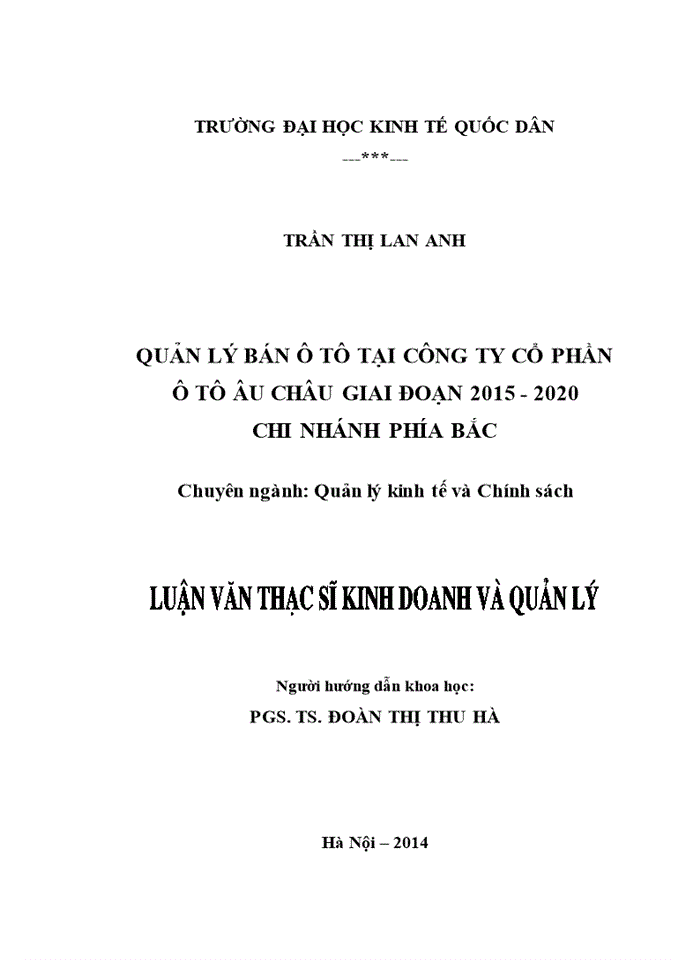 TRƯỜNG ĐẠI HỌC KINH TẾ QUỐC DÂN
---***---

TRẦN THỊ LAN ANH

QUẢN LÝ BÁN Ô TÔ TẠI CÔNG TY CỔ PHẦN Ô TÔ ÂU CHÂU GIAI ĐOẠN 2015 - 2020 CHI NHÁNH PHÍA BẮC

Chuyên ngành: Quản lý kinh tế và Chính sách

LUẬN VĂN THẠC SĨ KINH DOANH VÀ QUẢN LÝ

Người hướng dẫn khoa học:
PGS. TS. ĐOÀN THỊ THU HÀ

Hà Nội – 2014